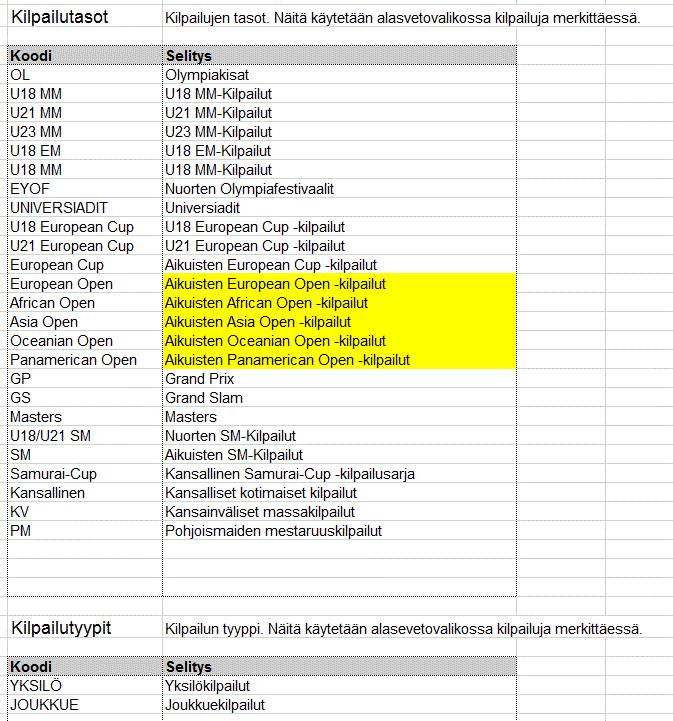 Kilpailutasot

Kilpailujen tasot. Näitä käytetään alasvetovalikossa kilpailuja merkittäessä.

| Koodi | Selitys |
|---|---|
| OL | Olympiakisat |
| U18 MM | U18 MM-Kilpailut |
| U21 MM | U21 MM-Kilpailut |
| U23 MM | U23 MM-Kilpailut |
| U18 EM | U18 EM-Kilpailut |
| U18 MM | U18 MM-Kilpailut |
| EYOF | Nuorten Olympiafestivaalit |
| UNIVERSIADIT | Universiadit |
| U18 European Cup | U18 European Cup -kilpailut |
| U21 European Cup | U21 European Cup -kilpailut |
| European Cup | Aikuisten European Cup -kilpailut |
| European Open | Aikuisten European Open -kilpailut |
| African Open | Aikuisten African Open -kilpailut |
| Asia Open | Aikuisten Asia Open -kilpailut |
| Oceanian Open | Aikuisten Oceanian Open -kilpailut |
| Panamerican Open | Aikuisten Panamerican Open -kilpailut |
| GP | Grand Prix |
| GS | Grand Slam |
| Masters | Masters |
| U18/U21 SM | Nuorten SM-Kilpailut |
| SM | Aikuisten SM-Kilpailut |
| Samurai-Cup | Kansallinen Samurai-Cup -kilpailusarja |
| Kansallinen | Kansalliset kotimaiset kilpailut |
| KV | Kansainväliset massakilpailut |
| PM | Pohjoismaiden mestaruuskilpailut |

Kilpailutyypit

Kilpailun tyyppi. Näitä käytetään alasevetovalikossa kilpailuja merkittäessä.

| Koodi | Selitys |
|---|---|
| YKSILÖ | Yksilökilpailut |
| JOUKKUE | Joukkuekilpailut |